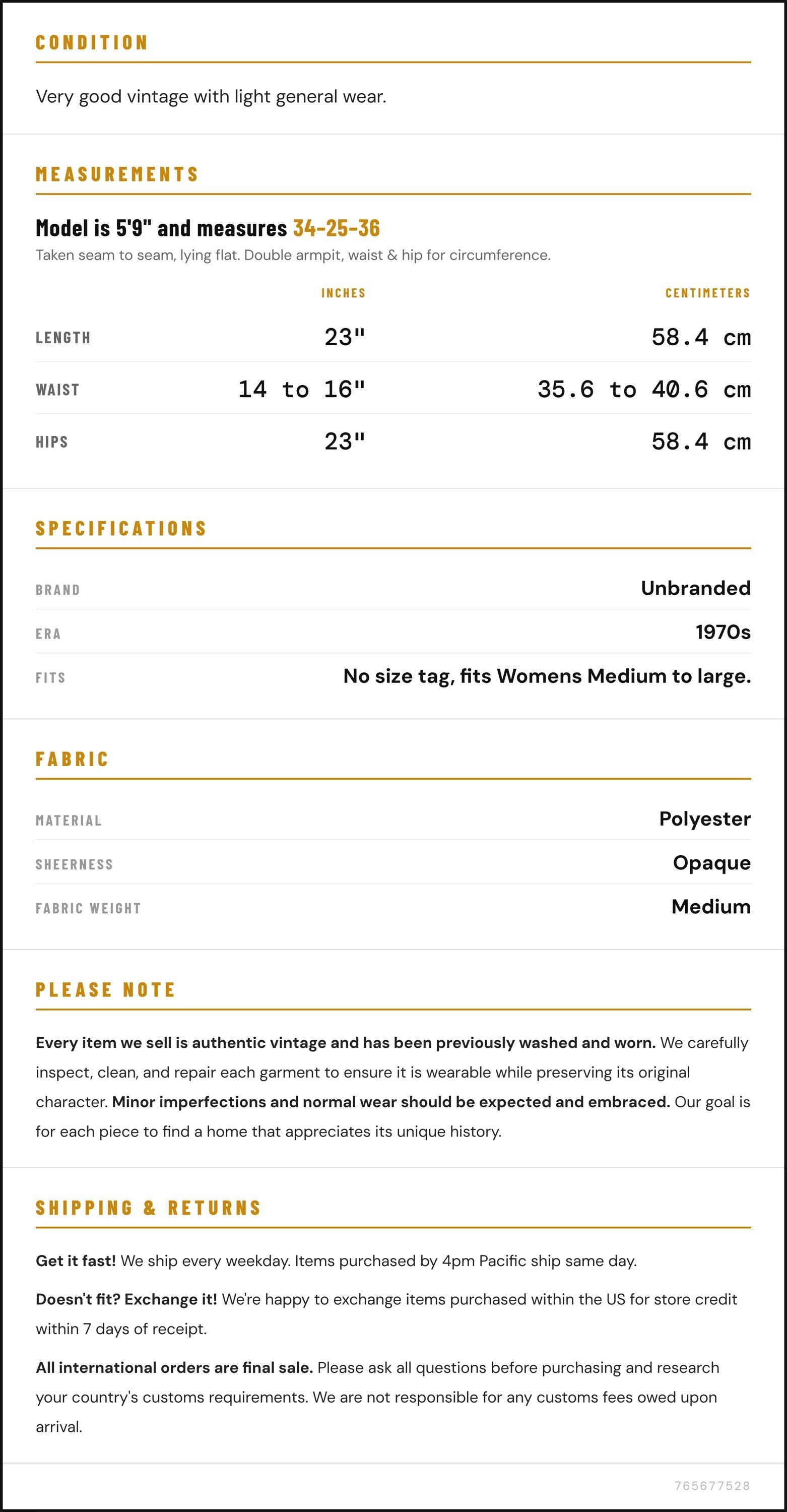 CONDITION

Very good vintage with light general wear.

MEASUREMENTS

Model is 5'9" and measures 34-25-36

Taken seam to seam, lying flat. Double armpit, waist & hip for circumference.

|  | INCHES | CENTIMETERS |
|---|---|---|
| LENGTH | 23" | 58.4 cm |
| WAIST | 14 to 16" | 35.6 to 40.6 cm |
| HIPS | 23" | 58.4 cm |

SPECIFICATIONS

BRAND
Unbranded

ERA
1970s

FITS
No size tag, fits Womens Medium to large.

FABRIC

MATERIAL
Polyester

SHEERNESS
Opaque

FABRIC WEIGHT
Medium

PLEASE NOTE

Every item we sell is authentic vintage and has been previously washed and worn. We carefully inspect, clean, and repair each garment to ensure it is wearable while preserving its original character. Minor imperfections and normal wear should be expected and embraced. Our goal is for each piece to find a home that appreciates its unique history.

SHIPPING & RETURNS

Get it fast! We ship every weekday. Items purchased by 4pm Pacific ship same day.

Doesn't fit? Exchange it! We're happy to exchange items purchased within the US for store credit within 7 days of receipt.

All international orders are final sale. Please ask all questions before purchasing and research your country's customs requirements. We are not responsible for any customs fees owed upon arrival.

765677528